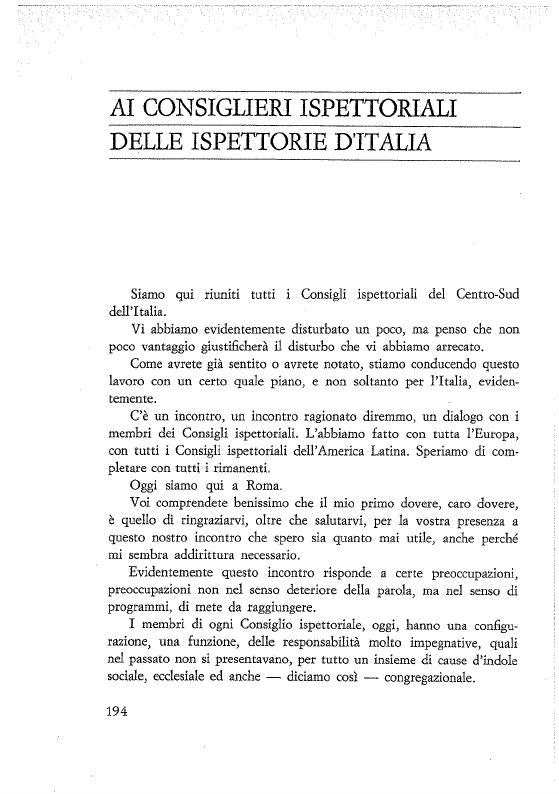 AI CONSIGLIERI ISPETTORIALI
DELLE ISPETTORIE D'ITALIA

Siamo qui riuniti tutti i Consigli ispettoriali del Centro-Sud dell'Italia.

Vi abbiamo evidentemente disturbato un poco, ma penso che non poco vantaggio giustificherà il disturbo che vi abbiamo arrecato.

Come avrete già sentito o avrete notato, stiamo conducendo questo lavoro con un certo quale piano, e non soltanto per l'Italia, evidentemente.

C'è un incontro, un incontro ragionato diremmo, un dialogo con i membri dei Consigli ispettoriali. L'abbiamo fatto con tutta l'Europa, con tutti i Consigli ispettoriali dell'America Latina. Speriamo di completare con tutti i rimanenti.

Oggi siamo qui a Roma.

Voi comprendete benissimo che il mio primo dovere, caro dovere, è quello di ringraziarvi, oltre che salutarvi, per la vostra presenza a questo nostro incontro che spero sia quanto mai utile, anche perché mi sembra addirittura necessario.

Evidentemente questo incontro risponde a certe preoccupazioni, preoccupazioni non nel senso deteriore della parola, ma nel senso di programmi, di mete da raggiungere.

I membri di ogni Consiglio ispettoriale, oggi, hanno una configurazione, una funzione, delle responsabilità molto impegnative, quali nel passato non si presentavano, per tutto un insieme di cause d'indole sociale, ecclesiale ed anche — diciamo così — congregazionale.

194